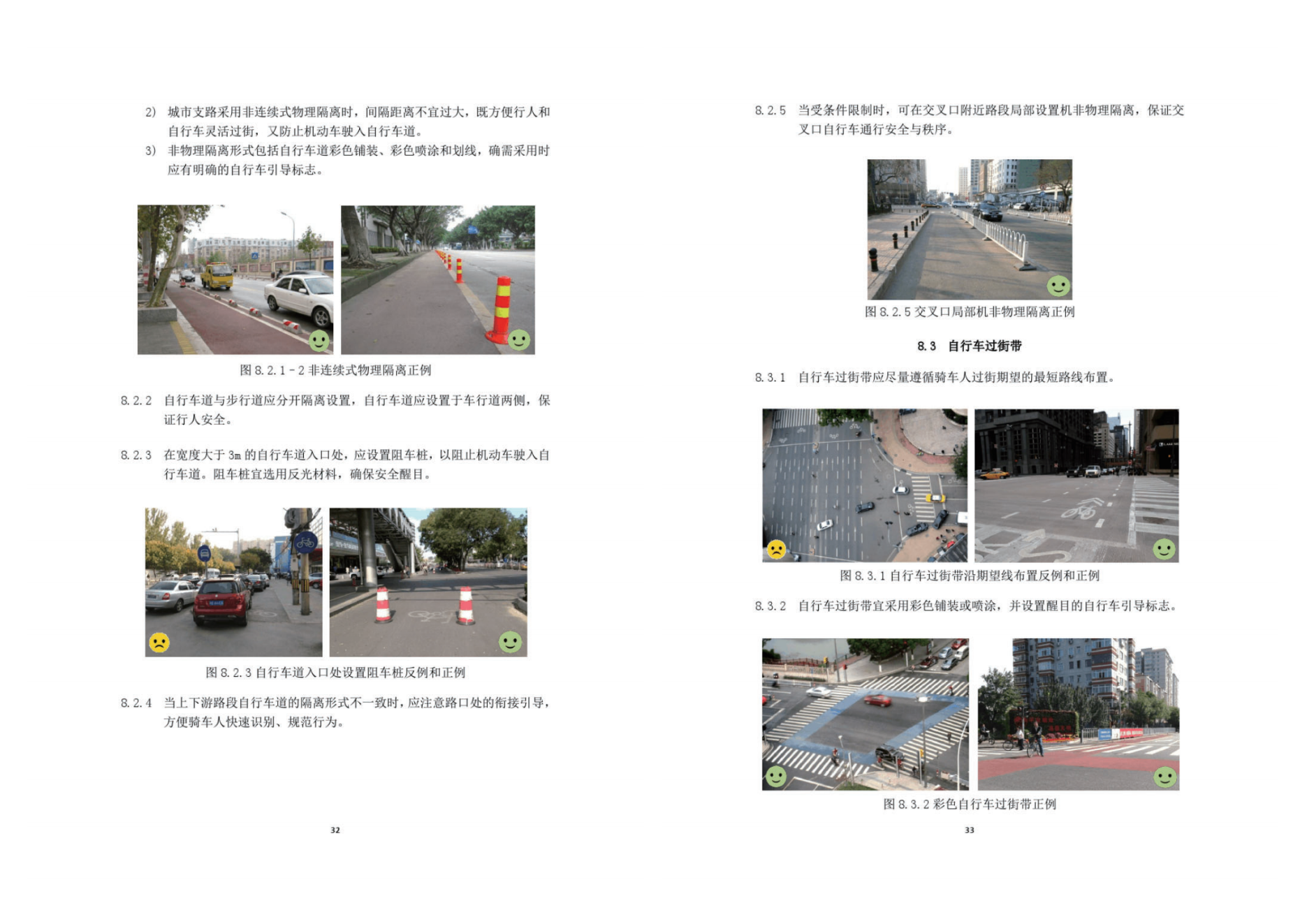 2) 城市支路采用非连续式物理隔离时，间隔距离不宜过大，既方便行人和自行车灵活过街，又防止机动车驶入自行车道。

3) 非物理隔离形式包括自行车道彩色铺装、彩色喷涂和划线，确需采用时应有明确的自行车引导标志。

图8.2.1-2非连续式物理隔离正例

8.2.2 自行车道与步行道应分开隔离设置，自行车道应设置于车行道两侧，保证行人安全。

8.2.3 在宽度大于3m的自行车道入口处，应设置阻车桩，以阻止机动车驶入自行车道。阻车桩宜选用反光材料，确保安全醒目。

图8.2.3自行车道入口处设置阻车桩反例和正例

8.2.4 当上下游路段自行车道的隔离形式不一致时，应注意路口处的衔接引导，方便骑车人快速识别、规范行为。

32

8.2.5 当受条件限制时，可在交叉口附近路段局部设置机非物理隔离，保证交叉口自行车通行安全与秩序。

图8.2.5交叉口局部机非物理隔离正例

8.3 自行车过街带

8.3.1 自行车过街带应尽量遵循骑车人过街期望的最短路线布置。

图8.3.1自行车过街带沿期望线布置反例和正例

8.3.2 自行车过街带宜采用彩色铺装或喷涂，并设置醒目的自行车引导标志。

图8.3.2彩色自行车过街带正例

33